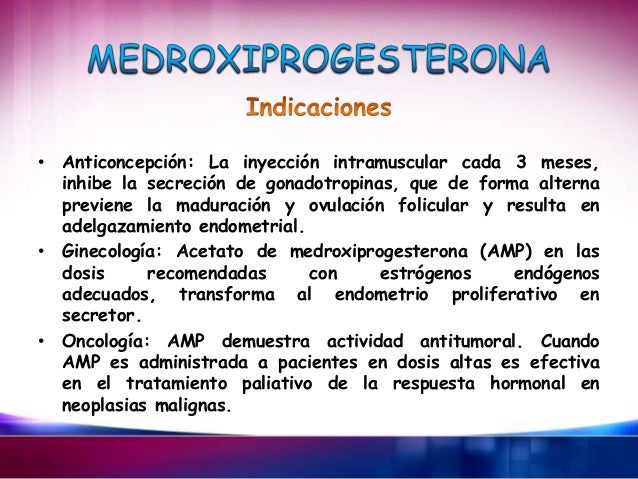 MEDROXIPROGESTERONA

Indicaciones

• Anticoncepción: La inyección intramuscular cada 3 meses, inhibe la secreción de gonadotropinas, que de forma alterna previene la maduración y ovulación folicular y resulta en adelgazamiento endometrial.
• Ginecología: Acetato de medroxiprogesterona (AMP) en las dosis recomendadas con estrógenos endógenos adecuados, transforma al endometrio proliferativo en secretor.
• Oncología: AMP demuestra actividad antitumoral. Cuando AMP es administrada a pacientes en dosis altas es efectiva en el tratamiento paliativo de la respuesta hormonal en neoplasias malignas.